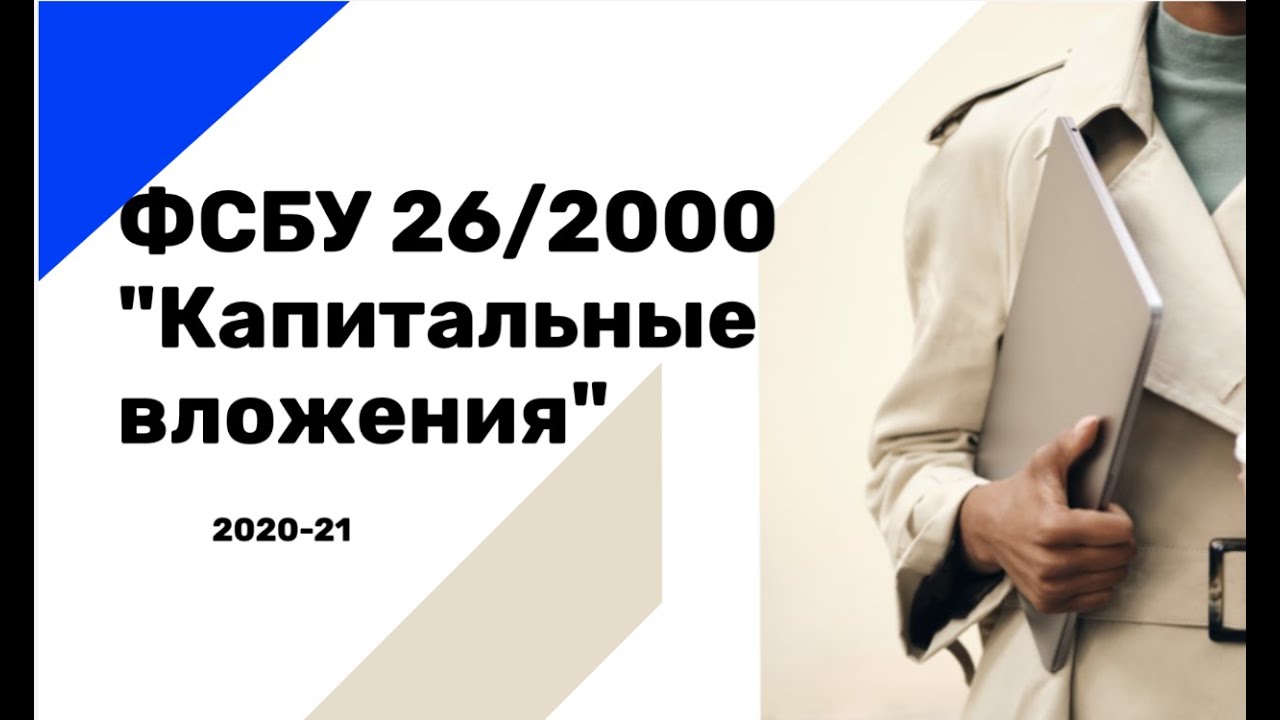 ФСБУ 26/2000 "Капитальные вложения"

2020-21